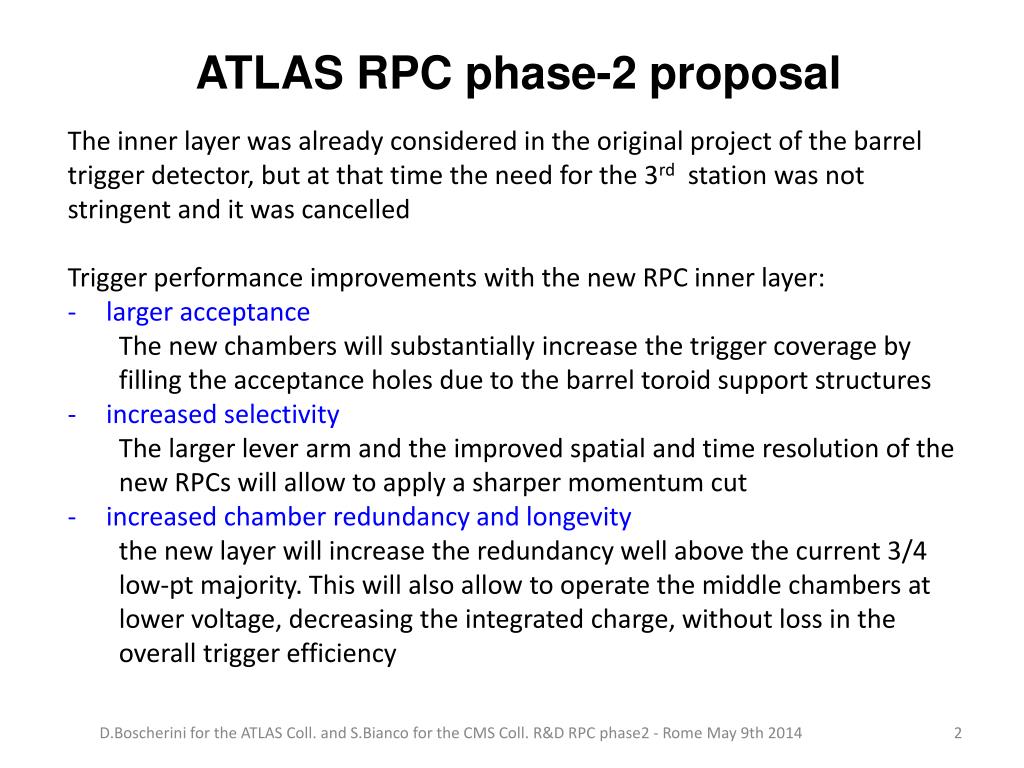 ATLAS RPC phase-2 proposal

The inner layer was already considered in the original project of the barrel trigger detector, but at that time the need for the 3$^{rd}$ station was not stringent and it was cancelled

Trigger performance improvements with the new RPC inner layer:
- larger acceptance
The new chambers will substantially increase the trigger coverage by filling the acceptance holes due to the barrel toroid support structures
- increased selectivity
The larger lever arm and the improved spatial and time resolution of the new RPCs will allow to apply a sharper momentum cut
- increased chamber redundancy and longevity
the new layer will increase the redundancy well above the current 3/4 low-pt majority. This will also allow to operate the middle chambers at lower voltage, decreasing the integrated charge, without loss in the overall trigger efficiency

D.Boscherini for the ATLAS Coll. and S.Bianco for the CMS Coll. R&D RPC phase2 - Rome May 9th 2014

2